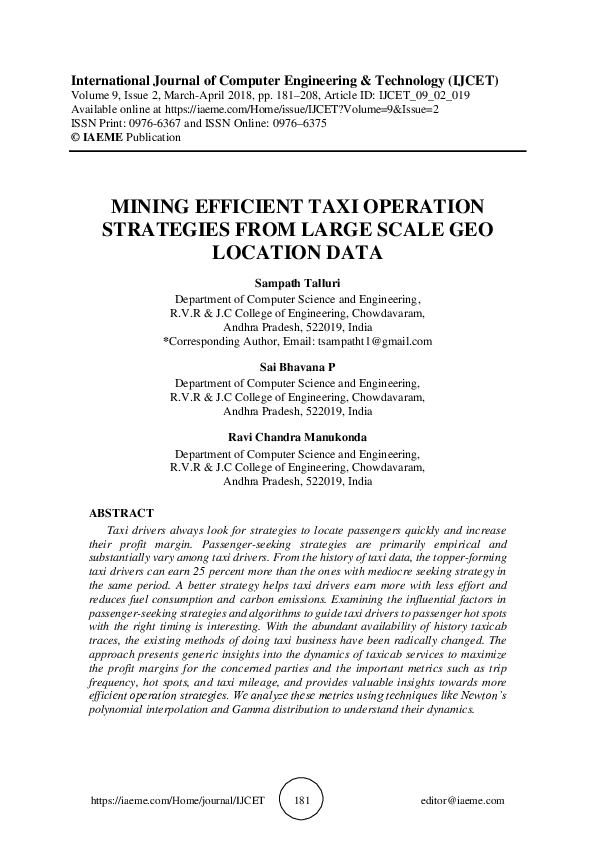 International Journal of Computer Engineering & Technology (IJCET)
Volume 9, Issue 2, March-April 2018, pp. 181–208, Article ID: IJCET_09_02_019
Available online at https://iaeme.com/Home/issue/IJCET?Volume=9&Issue=2
ISSN Print: 0976-6367 and ISSN Online: 0976–6375
© IAEME Publication

MINING EFFICIENT TAXI OPERATION STRATEGIES FROM LARGE SCALE GEO LOCATION DATA

Sampath Talluri
Department of Computer Science and Engineering,
R.V.R & J.C College of Engineering, Chowdavaram,
Andhra Pradesh, 522019, India
*Corresponding Author, Email: tsampatht1@gmail.com

Sai Bhavana P
Department of Computer Science and Engineering,
R.V.R & J.C College of Engineering, Chowdavaram,
Andhra Pradesh, 522019, India

Ravi Chandra Manukonda
Department of Computer Science and Engineering,
R.V.R & J.C College of Engineering, Chowdavaram,
Andhra Pradesh, 522019, India

ABSTRACT
Taxi drivers always look for strategies to locate passengers quickly and increase their profit margin. Passenger-seeking strategies are primarily empirical and substantially vary among taxi drivers. From the history of taxi data, the topper-forming taxi drivers can earn 25 percent more than the ones with mediocre seeking strategy in the same period. A better strategy helps taxi drivers earn more with less effort and reduces fuel consumption and carbon emissions. Examining the influential factors in passenger-seeking strategies and algorithms to guide taxi drivers to passenger hot spots with the right timing is interesting. With the abundant availability of history taxicab traces, the existing methods of doing taxi business have been radically changed. The approach presents generic insights into the dynamics of taxicab services to maximize the profit margins for the concerned parties and the important metrics such as trip frequency, hot spots, and taxi mileage, and provides valuable insights towards more efficient operation strategies. We analyze these metrics using techniques like Newton's polynomial interpolation and Gamma distribution to understand their dynamics.

https://iaeme.com/Home/journal/IJCET 181 editor@iaeme.com